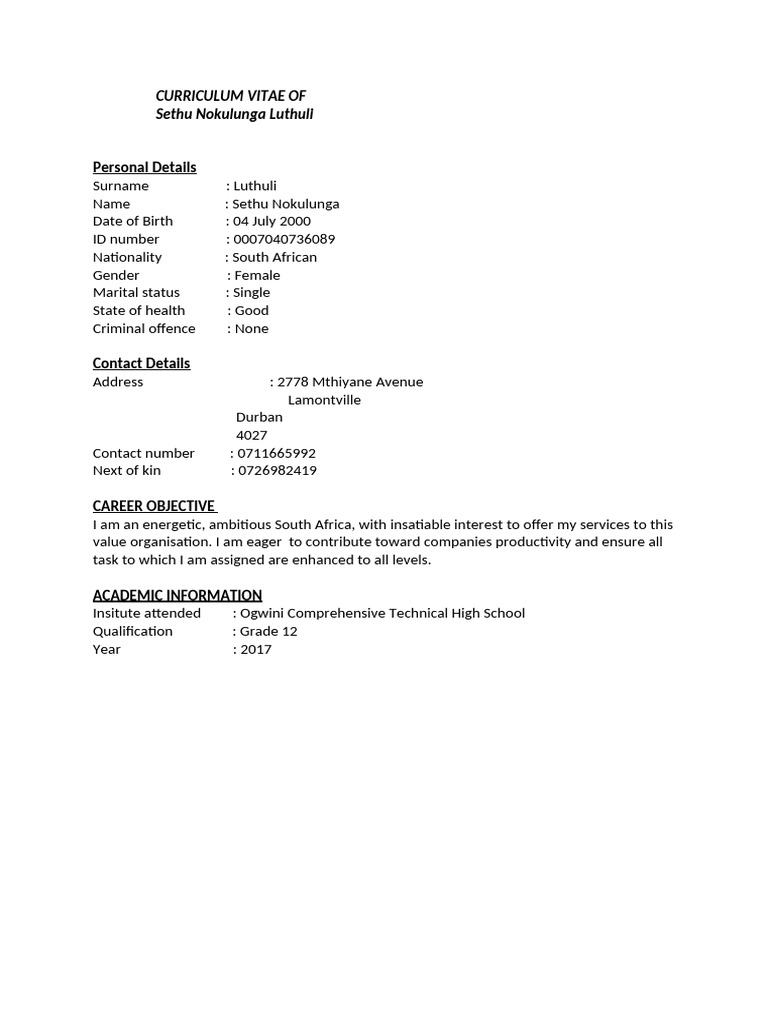 CURRICULUM VITAE OF
Sethu Nokulunga Luthuli

Personal Details
Surname : Luthuli
Name : Sethu Nokulunga
Date of Birth : 04 July 2000
ID number : 0007040736089
Nationality : South African
Gender : Female
Marital status : Single
State of health : Good
Criminal offence : None

Contact Details
Address : 2778 Mthiyane Avenue
Lamontville
Durban
4027
Contact number : 0711665992
Next of kin : 0726982419

CAREER OBJECTIVE
I am an energetic, ambitious South Africa, with insatiable interest to offer my services to this value organisation. I am eager to contribute toward companies productivity and ensure all task to which I am assigned are enhanced to all levels.

ACADEMIC INFORMATION
Insitute attended : Ogwini Comprehensive Technical High School
Qualification : Grade 12
Year : 2017